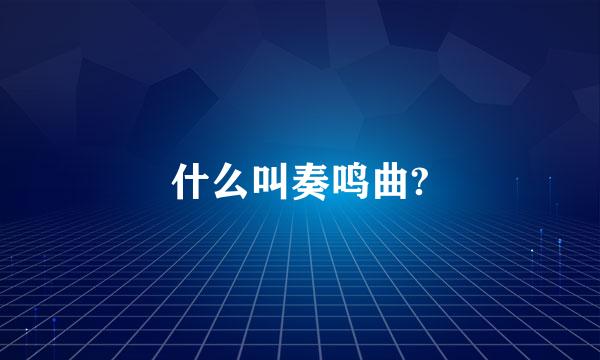 什么叫奏鸣曲?